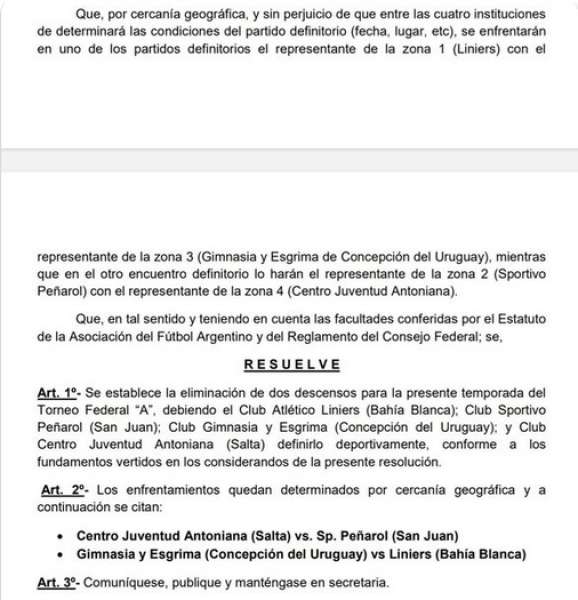 Que, por cercanía geográfica, y sin perjuicio de que entre las cuatro instituciones de determinará las condiciones del partido definitorio (fecha, lugar, etc), se enfrentarán en uno de los partidos definitorios el representante de la zona 1 (Liniers) con el

representante de la zona 3 (Gimnasia y Esgrima de Concepción del Uruguay), mientras que en el otro encuentro definitorio lo harán el representante de la zona 2 (Sportivo Peñarol) con el representante de la zona 4 (Centro Juventud Antoniana).

Que, en tal sentido y teniendo en cuenta las facultades conferidas por el Estatuto de la Asociación del Fútbol Argentino y del Reglamento del Consejo Federal; se,

RESUELVE

Art. 1º- Se establece la eliminación de dos descensos para la presente temporada del Torneo Federal "A", debiendo el Club Atlético Liniers (Bahía Blanca); Club Sportivo Peñarol (San Juan); Club Gimnasia y Esgrima (Concepción del Uruguay); y Club Centro Juventud Antoniana (Salta) definirlo deportivamente, conforme a los fundamentos vertidos en los considerandos de la presente resolución.

Art. 2º- Los enfrentamientos quedan determinados por cercanía geográfica y a continuación se citan:

• Centro Juventud Antoniana (Salta) vs. Sp. Peñarol (San Juan)
• Gimnasia y Esgrima (Concepción del Uruguay) vs Liniers (Bahía Blanca)

Art. 3º- Comuníquese, publique y manténgase en secretaria.